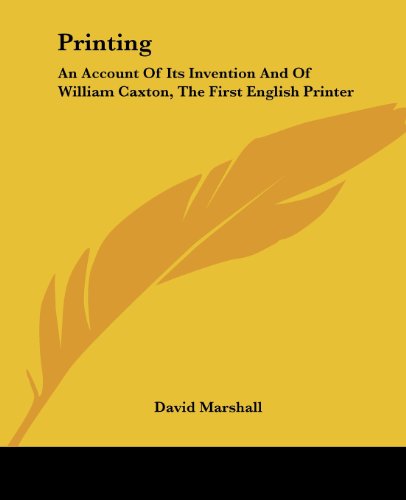 Printing

An Account Of Its Invention And Of William Caxton, The First English Printer

David Marshall